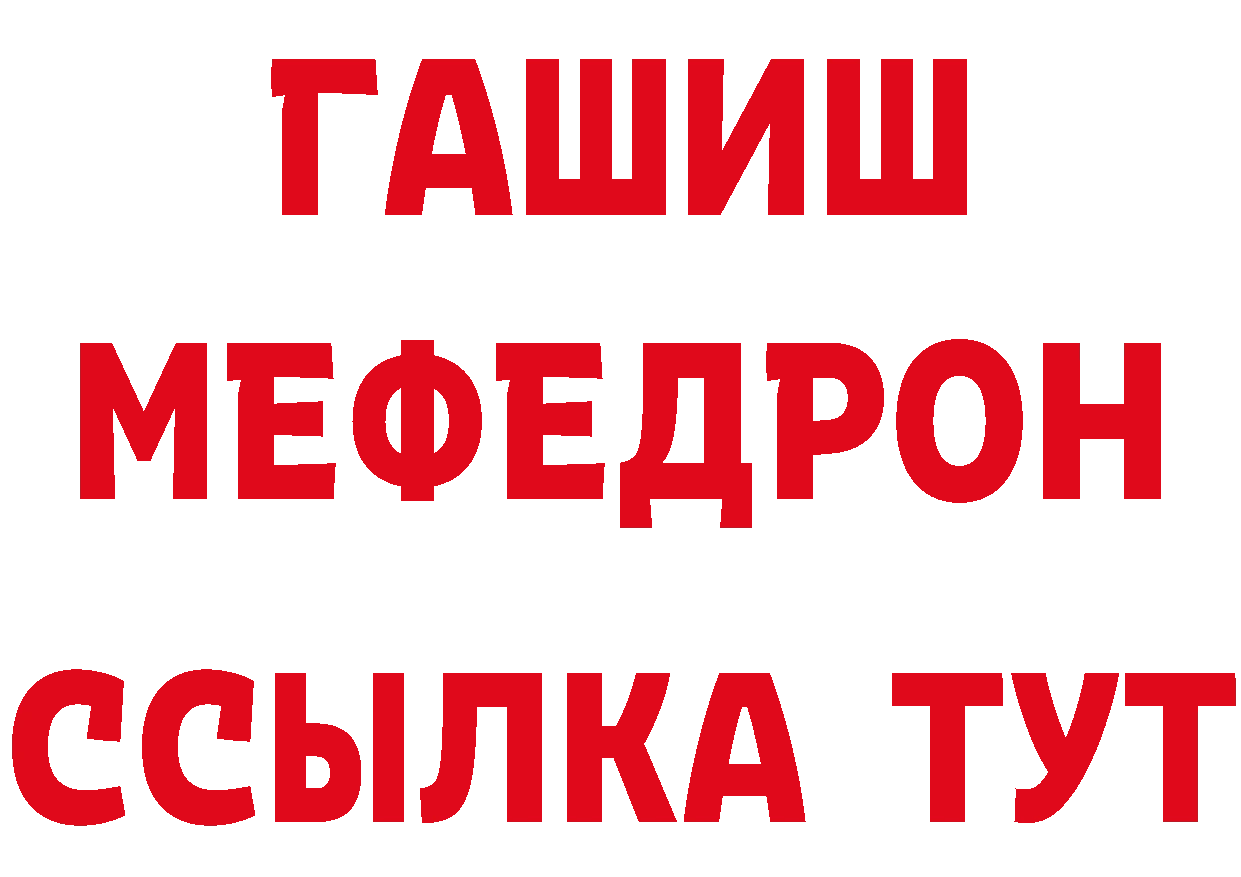 ГАШИШ
МЕФЕДРОН
ССЫЛКА ТУТ